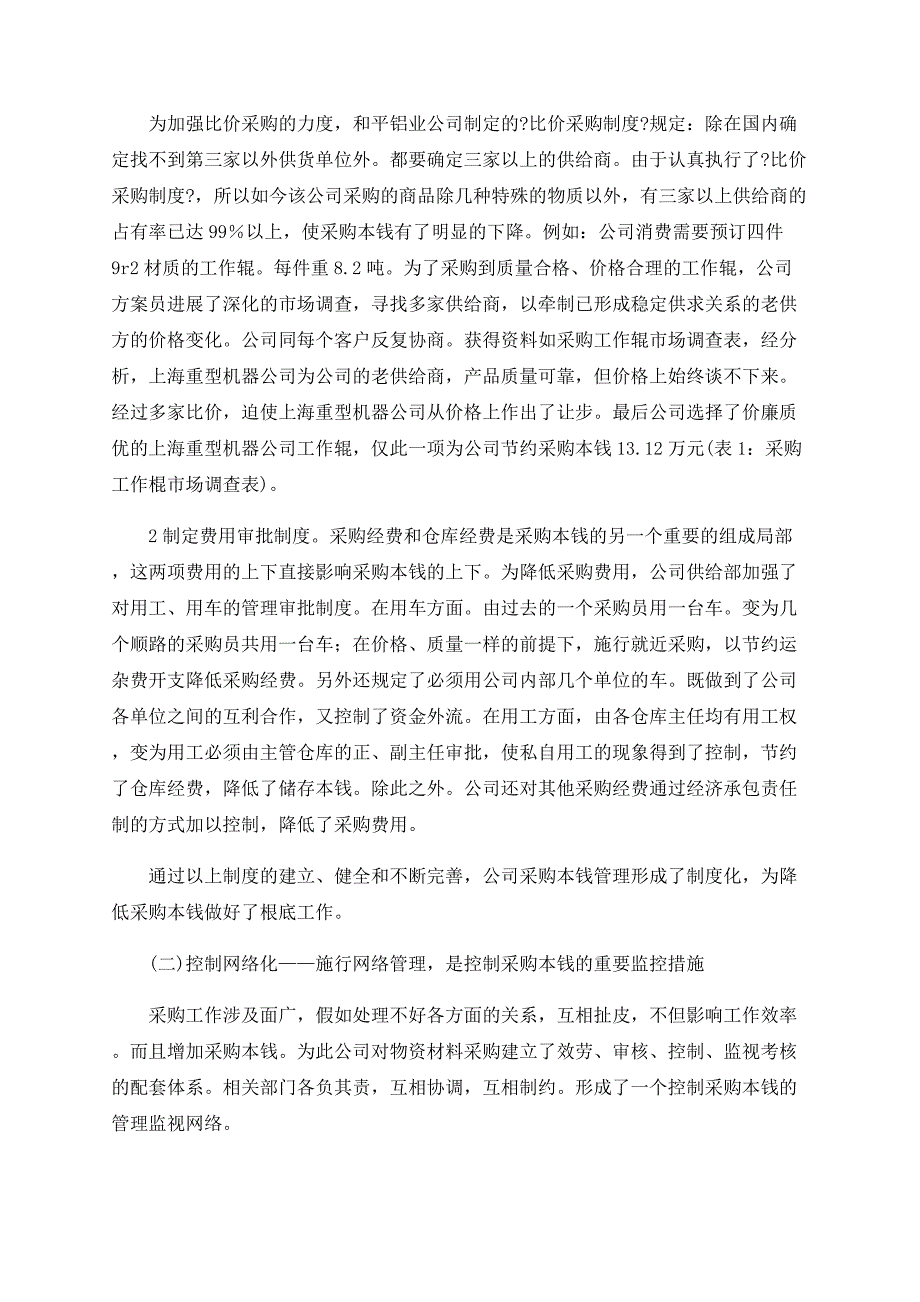 为加强比价采购的力度，和平铝业公司制定的?比价采购制度?规定：除在国内确定找不到第三家以外供货单位外。都要确定三家以上的供给商。由于认真执行了?比价采购制度?，所以如今该公司采购的商品除几种特殊的物质以外，有三家以上供给商的占有率已达 99%以上，使采购本钱有了明显的下降。例如：公司消费需要预订四件 9r2 材质的工作辊。每件重 8.2 吨。为了采购到质量合格、价格合理的工作辊，公司方案员进展了深化的市场调查，寻找多家供给商，以牵制已形成稳定供求关系的老供方的价格变化。公司同每个客户反复协商。获得资料如采购工作辊市场调查表，经分析，上海重型机器公司为公司的老供给商，产品质量可靠，但价格上始终谈不下来。经过多家比价，迫使上海重型机器公司从价格上作出了让步。最后公司选择了价廉质优的上海重型机器公司工作辊，仅此一项为公司节约采购本钱 13.12 万元(表 1：采购工作棍市场调查表)。

2 制定费用审批制度。采购经费和仓库经费是采购本钱的另一个重要的组成局部，这两项费用的上下直接影响采购本钱的上下。为降低采购费用，公司供给部加强了对用工、用车的管理审批制度。在用车方面。由过去的一个采购员用一台车。变为几个顺路的采购员共用一台车；在价格、质量一样的前提下，施行就近采购，以节约运杂费开支降低采购经费。另外还规定了必须用公司内部几个单位的车。既做到了公司各单位之间的互利合作，又控制了资金外流。在用工方面，由各仓库主任均有用工权，变为用工必须由主管仓库的正、副主任审批，使私自用工的现象得到了控制，节约了仓库经费，降低了储存本钱。除此之外。公司还对其他采购经费通过经济承包责任制的方式加以控制，降低了采购费用。

通过以上制度的建立、健全和不断完善，公司采购本钱管理形成了制度化，为降低采购本钱做好了根底工作。

(二)控制网络化——施行网络管理，是控制采购本钱的重要监控措施

采购工作涉及面广，假如处理不好各方面的关系，互相扯皮，不但影响工作效率。而且增加采购本钱。为此公司对物资材料采购建立了效劳、审核、控制、监视考核的配套体系。相关部门各负其责，互相协调，互相制约。形成了一个控制采购本钱的管理监视网络。